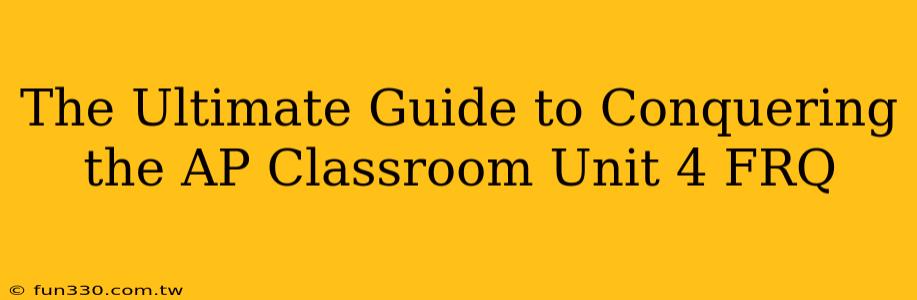 The Ultimate Guide to Conquering the AP Classroom Unit 4 FRQ

© fun330.com.tw